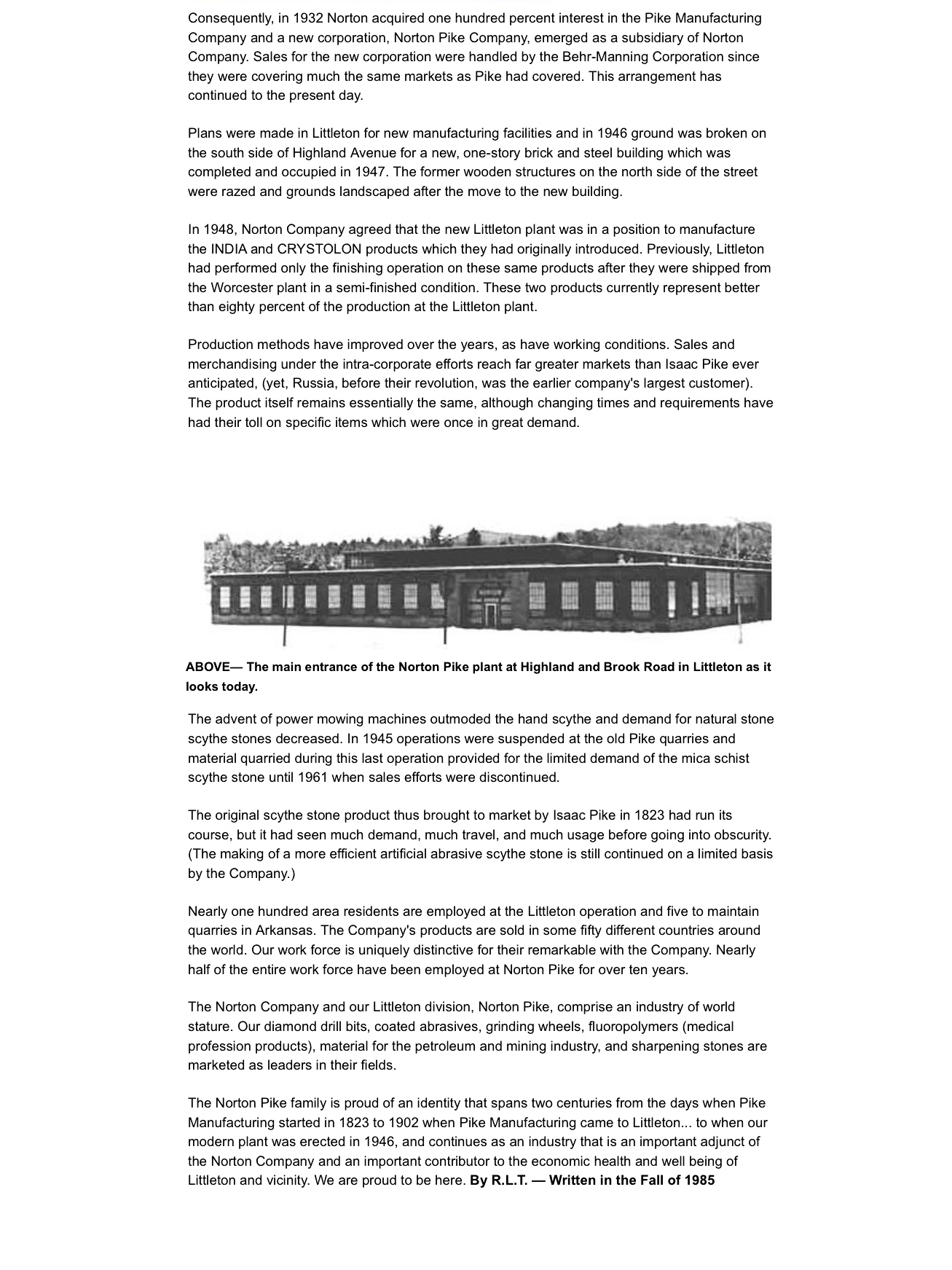 Consequently, in 1932 Norton acquired one hundred percent interest in the Pike Manufacturing Company and a new corporation, Norton Pike Company, emerged as a subsidiary of Norton Company. Sales for the new corporation were handled by the Behr-Manning Corporation since they were covering much the same markets as Pike had covered. This arrangement has continued to the present day.

Plans were made in Littleton for new manufacturing facilities and in 1946 ground was broken on the south side of Highland Avenue for a new, one-story brick and steel building which was completed and occupied in 1947. The former wooden structures on the north side of the street were razed and grounds landscaped after the move to the new building.

In 1948, Norton Company agreed that the new Littleton plant was in a position to manufacture the INDIA and CRYSTOLON products which they had originally introduced. Previously, Littleton had performed only the finishing operation on these same products after they were shipped from the Worcester plant in a semi-finished condition. These two products currently represent better than eighty percent of the production at the Littleton plant.

Production methods have improved over the years, as have working conditions. Sales and merchandising under the intra-corporate efforts reach far greater markets than Isaac Pike ever anticipated, (yet, Russia, before their revolution, was the earlier company's largest customer). The product itself remains essentially the same, although changing times and requirements have had their toll on specific items which were once in great demand.

ABOVE— The main entrance of the Norton Pike plant at Highland and Brook Road in Littleton as it looks today.

The advent of power mowing machines outmoded the hand scythe and demand for natural stone scythe stones decreased. In 1945 operations were suspended at the old Pike quarries and material quarried during this last operation provided for the limited demand of the mica schist scythe stone until 1961 when sales efforts were discontinued.

The original scythe stone product thus brought to market by Isaac Pike in 1823 had run its course, but it had seen much demand, much travel, and much usage before going into obscurity. (The making of a more efficient artificial abrasive scythe stone is still continued on a limited basis by the Company.)

Nearly one hundred area residents are employed at the Littleton operation and five to maintain quarries in Arkansas. The Company's products are sold in some fifty different countries around the world. Our work force is uniquely distinctive for their remarkable with the Company. Nearly half of the entire work force have been employed at Norton Pike for over ten years.

The Norton Company and our Littleton division, Norton Pike, comprise an industry of world stature. Our diamond drill bits, coated abrasives, grinding wheels, fluoropolymers (medical profession products), material for the petroleum and mining industry, and sharpening stones are marketed as leaders in their fields.

The Norton Pike family is proud of an identity that spans two centuries from the days when Pike Manufacturing started in 1823 to 1902 when Pike Manufacturing came to Littleton... to when our modern plant was erected in 1946, and continues as an industry that is an important adjunct of the Norton Company and an important contributor to the economic health and well being of Littleton and vicinity. We are proud to be here. By R.L.T. — Written in the Fall of 1985